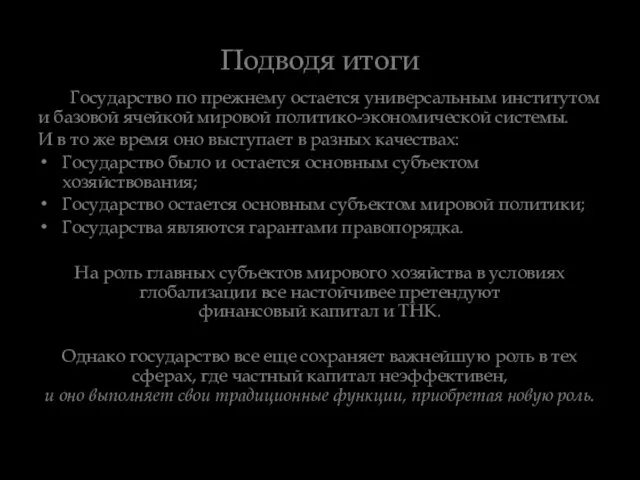 Подводя итоги

Государство по прежнему остается универсальным институтом и базовой ячейкой мировой политико-экономической системы.
И в то же время оно выступает в разных качествах:
• Государство было и остается основным субъектом хозяйствования;
• Государство остается основным субъектом мировой политики;
• Государства являются гарантами правопорядка.

На роль главных субъектов мирового хозяйства в условиях глобализации все настойчивее претендуют финансовый капитал и ТНК.

Однако государство все еще сохраняет важнейшую роль в тех сферах, где частный капитал неэффективен, и оно выполняет свои традиционные функции, приобретая новую роль.